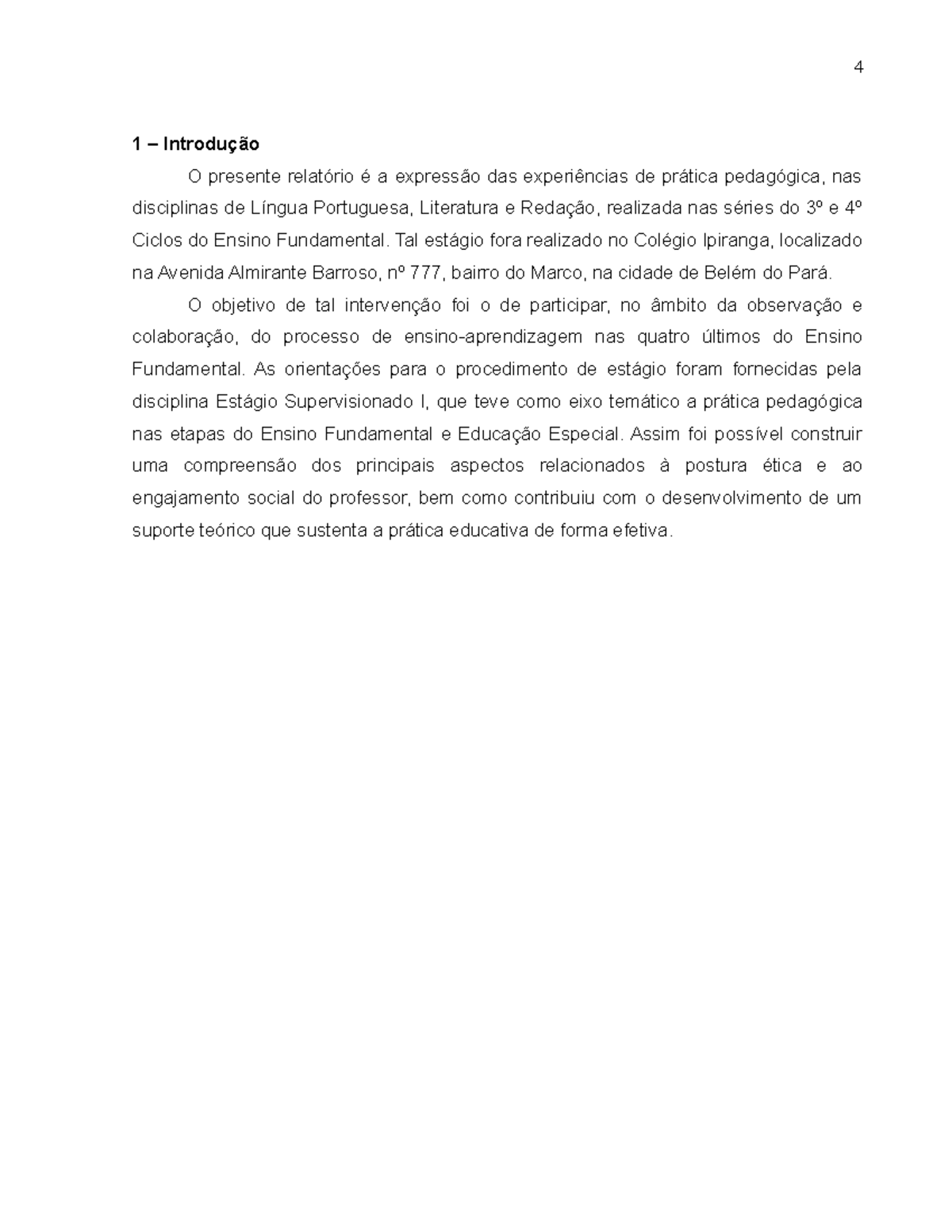 4

1 – Introdução

O presente relatório é a expressão das experiências de prática pedagógica, nas disciplinas de Língua Portuguesa, Literatura e Redação, realizada nas séries do 3º e 4º Ciclos do Ensino Fundamental. Tal estágio fora realizado no Colégio Ipiranga, localizado na Avenida Almirante Barroso, nº 777, bairro do Marco, na cidade de Belém do Pará.

O objetivo de tal intervenção foi o de participar, no âmbito da observação e colaboração, do processo de ensino-aprendizagem nas quatro últimos do Ensino Fundamental. As orientações para o procedimento de estágio foram fornecidas pela disciplina Estágio Supervisionado I, que teve como eixo temático a prática pedagógica nas etapas do Ensino Fundamental e Educação Especial. Assim foi possível construir uma compreensão dos principais aspectos relacionados à postura ética e ao engajamento social do professor, bem como contribuiu com o desenvolvimento de um suporte teórico que sustenta a prática educativa de forma efetiva.